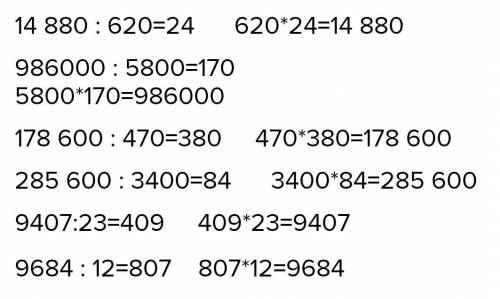 14 880 : 620=24      620*24=14 880

986000 : 5800=170
5800*170=986000

178 600 : 470=380     470*380=178 600

285 600 : 3400=84      3400*84=285 600

9407:23=409     409*23=9407

9684 : 12=807    807*12=9684